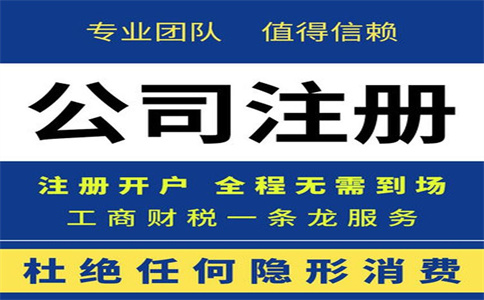 专业团队　值得信赖

公司注册

注册开户 全程无需到场

工商财税一条龙服务

杜绝任何隐形消费